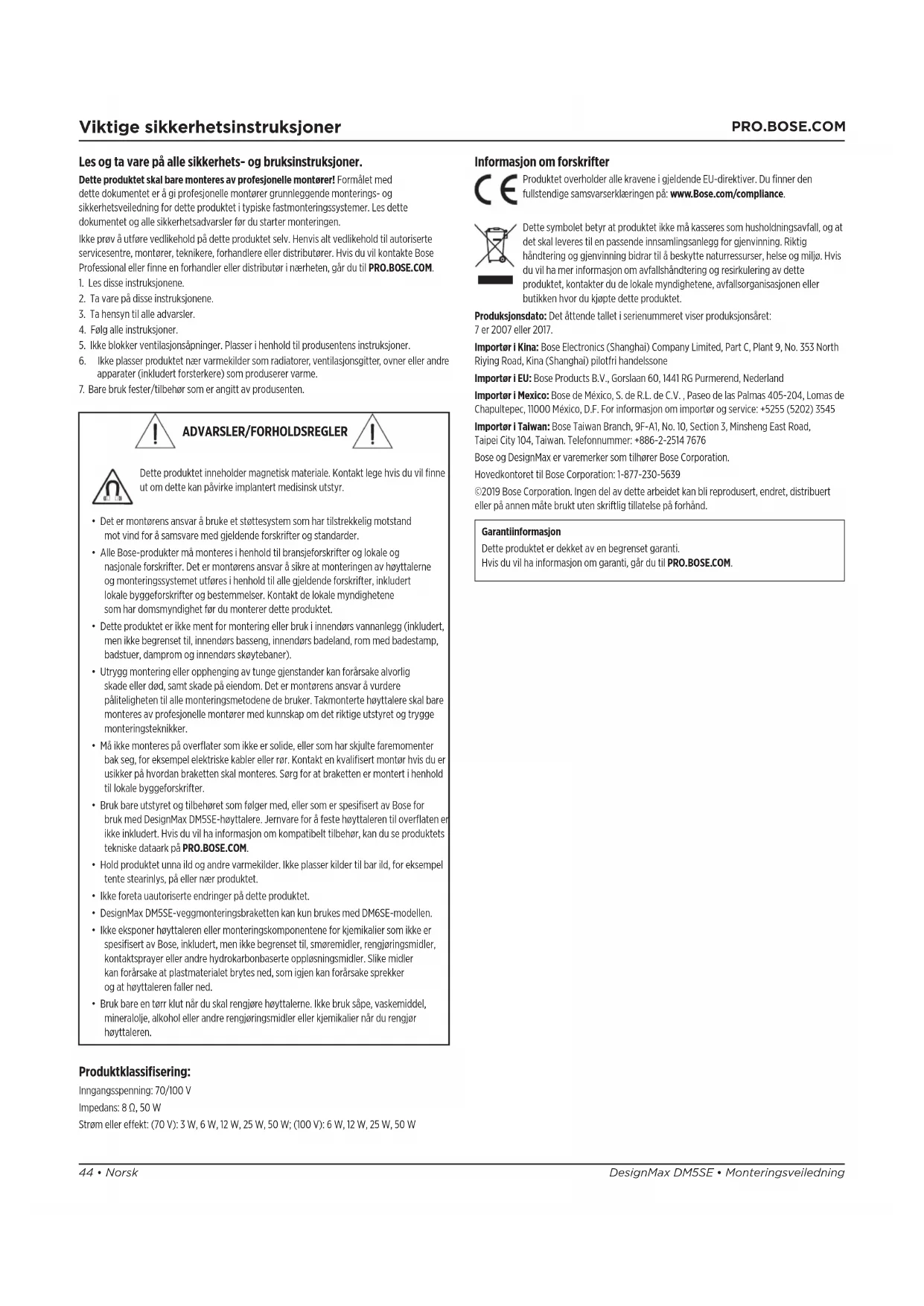 Viktige sikkerhetsinstruksjoner PRO.BOSE.COM

Les og ta vare på alle sikkerhets- og bruksinstruksjoner.

Dette produktet skal bare monteres av profesjonelle montører! Formålet med dette dokumentet er å gi profesjonelle montører grunnleggende monterings- og sikkerhetsveiledning for dette produktet i typiske fastmonteringssystemer. Les dette dokumentet og alle sikkerhetsadvarsler før du starter monteringen.

Ikke prøv å utføre vedlikehold på dette produktet selv. Henvis alt vedlikehold til autoriserte servicesentre, montører, teknikere, forhandlere eller distributører. Hvis du vil kontakte Bose Professional eller finne en forhandler eller distributør i nærheten, går du til PRO.BOSE.COM.

1. Les disse instruksjonene.
2. Ta vare på disse instruksjonene.
3. Ta hensyn til alle advarsler.
4. Følg alle instruksjoner.
5. Ikke blokker ventilasjonsåpninger. Plasser i henhold til produsentens instruksjoner.
6. Ikke plasser produktet nær varmekilder som radiatorer, ventilasjonsgitter, ovner eller andre apparater (inkludert forsterkere) som produserer varme.
7. Bare bruk fester/tilbehør som er angitt av produsenten.

ADVARSLER/FORHOLDSREGLER

Dette produktet inneholder magnetisk materiale. Kontakt lege hvis du vil finne ut om dette kan påvirke implantert medisinsk utstyr.

• Det er montørens ansvar å bruke et støttesystem som har tilstrekkelig motstand mot vind for å samsvare med gjeldende forskrifter og standarder.
• Alle Bose-produkter må monteres i henhold til bransjeforskrifter og lokale og nasjonale forskrifter. Det er montørens ansvar å sikre at monteringen av høyttalerne og monteringssystemet utføres i henhold til alle gjeldende forskrifter, inkludert lokale byggeforskrifter og bestemmelser. Kontakt de lokale myndighetene som har domsmyndighet før du monterer dette produktet.
• Dette produktet er ikke ment for montering eller bruk i innendørs vannanlegg (inkludert, men ikke begrenset til, innendørs basseng, innendørs badeland, rom med badestamp, badstuer, damprom og innendørs skøytebaner).
• Utrygg montering eller opphenging av tunge gjenstander kan forårsake alvorlig skade eller død, samt skade på eiendom. Det er montørens ansvar å vurdere påliteligheten til alle monteringsmetodene de bruker. Takmonterte høyttalere skal bare monteres av profesjonelle montører med kunnskap om det riktige utstyret og trygge monteringsteknikker.
• Må ikke monteres på overflater som ikke er solide, eller som har skjulte faremomenter bak seg, for eksempel elektriske kabler eller rør. Kontakt en kvalifisert montør hvis du er usikker på hvordan braketten skal monteres. Sørg for at braketten er montert i henhold til lokale byggeforskrifter.
• Bruk bare utstyret og tilbehøret som følger med, eller som er spesifisert av Bose for bruk med DesignMax DM5SE-høyttalere. Jernvare for å feste høyttaleren til overflaten er ikke inkludert. Hvis du vil ha informasjon om kompatibelt tilbehør, kan du se produktets tekniske dataark på PRO.BOSE.COM.
• Hold produktet unna ild og andre varmekilder. Ikke plasser kilder til bar ild, for eksempel tente stearinlys, på eller nær produktet.
• Ikke foreta uautoriserte endringer på dette produktet.
• DesignMax DM5SE-veggmonteringsbraketten kan kun brukes med DM6SE-modellen.
• Ikke eksponer høyttaleren eller monteringskomponentene for kjemikalier som ikke er spesifisert av Bose, inkludert, men ikke begrenset til, smøremidler, rengjøringsmidler, kontaktsprayer eller andre hydrokarbonbaserte oppløsningsmidler. Slike midler kan forårsake at plastmaterialet brytes ned, som igjen kan forårsake sprekker og at høyttaleren faller ned.
• Bruk bare en tørr klut når du skal rengjøre høyttalerne. Ikke bruk såpe, vaskemiddel, mineralolje, alkohol eller andre rengjøringsmidler eller kjemikalier når du rengjør høyttaleren.

Produktklassifisering:
Inngangsspenning: 70/100 V
Impedans: 8 Ω, 50 W
Strøm eller effekt: (70 V): 3 W, 6 W, 12 W, 25 W, 50 W; (100 V): 6 W, 12 W, 25 W, 50 W

Informasjon om forskrifter

Produktet overholder alle kravene i gjeldende EU-direktiver. Du finner den fullstendige samsvarserklæringen på: www.Bose.com/compliance.

Dette symbolet betyr at produktet ikke må kasseres som husholdningsavfall, og at det skal leveres til en passende innsamlingsanlegg for gjenvinning. Riktig håndtering og gjenvinning bidrar til å beskytte naturressurser, helse og miljø. Hvis du vil ha mer informasjon om avfallshåndtering og resirkulering av dette produktet, kontakter du de lokale myndighetene, avfallsorganisasjonen eller butikken hvor du kjøpte dette produktet.

Produksjonsdato: Det åttende tallet i serienummeret viser produksjonsåret: 7 er 2007 eller 2017.

Importør i Kina: Bose Electronics (Shanghai) Company Limited, Part C, Plant 9, No. 353 North Riying Road, Kina (Shanghai) pilotfri handelssone

Importør i EU: Bose Products B.V., Gorslaan 60, 1441 RG Purmerend, Nederland

Importør i Mexico: Bose de México, S. de R.L. de C.V. , Paseo de las Palmas 405-204, Lomas de Chapultepec, 11000 México, D.F. For informasjon om importør og service: +5255 (5202) 3545

Importør i Taiwan: Bose Taiwan Branch, 9F-A1, No. 10, Section 3, Minsheng East Road, Taipei City 104, Taiwan. Telefonnummer: +886-2-2514 7676

Bose og DesignMax er varemerker som tilhører Bose Corporation.

Hovedkontoret til Bose Corporation: 1-877-230-5639

©2019 Bose Corporation. Ingen del av dette arbeidet kan bli reprodusert, endret, distribuert eller på annen måte brukt uten skriftlig tillatelse på forhånd.

Garantiinformasjon
Dette produktet er dekket av en begrenset garanti.
Hvis du vil ha informasjon om garanti, går du til PRO.BOSE.COM.

44 • Norsk DesignMax DM5SE • Monteringsveiledning